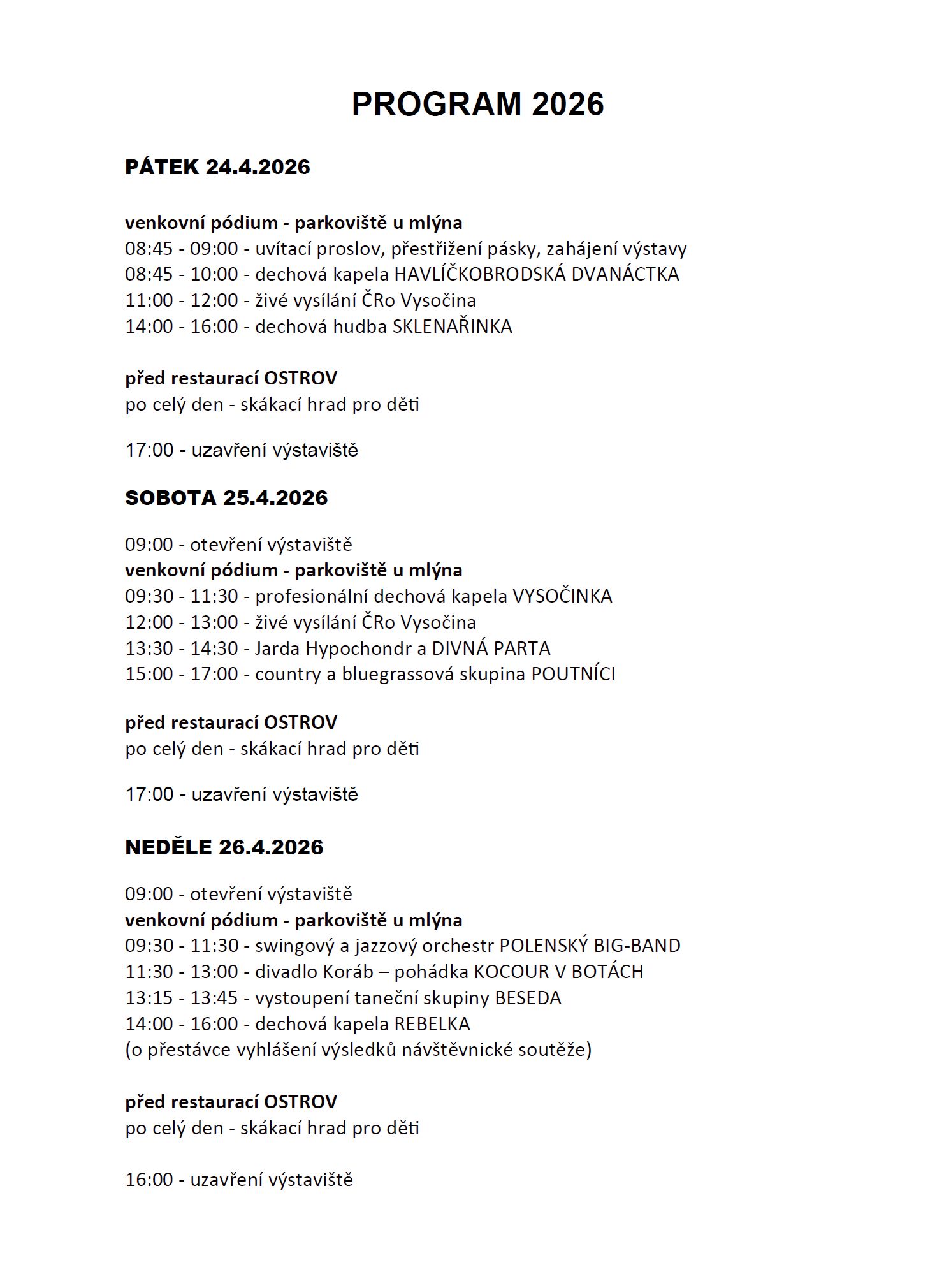 PROGRAM 2026

PÁTEK 24.4.2026

venkovní pódium - parkoviště u mlýna
08:45 - 09:00 - uvítací proslov, přestřižení pásky, zahájení výstavy
08:45 - 10:00 - dechová kapela HAVLÍČKOBRODSKÁ DVANÁCTKA
11:00 - 12:00 - živé vysílání ČRo Vysočina
14:00 - 16:00 - dechová hudba SKLENAŘINKA

před restaurací OSTROV
po celý den - skákací hrad pro děti

17:00 - uzavření výstaviště

SOBOTA 25.4.2026

09:00 - otevření výstaviště
venkovní pódium - parkoviště u mlýna
09:30 - 11:30 - profesionální dechová kapela VYSOČINKA
12:00 - 13:00 - živé vysílání ČRo Vysočina
13:30 - 14:30 - Jarda Hypochondr a DIVNÁ PARTA
15:00 - 17:00 - country a bluegrassová skupina POUTNÍCI

před restaurací OSTROV
po celý den - skákací hrad pro děti

17:00 - uzavření výstaviště

NEDĚLE 26.4.2026

09:00 - otevření výstaviště
venkovní pódium - parkoviště u mlýna
09:30 - 11:30 - swingový a jazzový orchestr POLENSKÝ BIG-BAND
11:30 - 13:00 - divadlo Koráb – pohádka KOCOUR V BOTÁCH
13:15 - 13:45 - vystoupení taneční skupiny BESEDA
14:00 - 16:00 - dechová kapela REBELKA
(o přestávce vyhlášení výsledků návštěvnické soutěže)

před restaurací OSTROV
po celý den - skákací hrad pro děti

16:00 - uzavření výstaviště